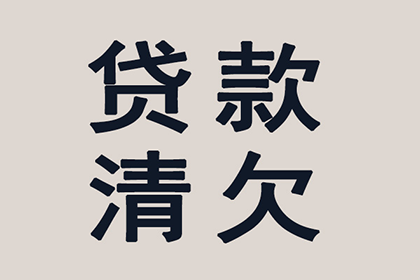 贷款
清欠